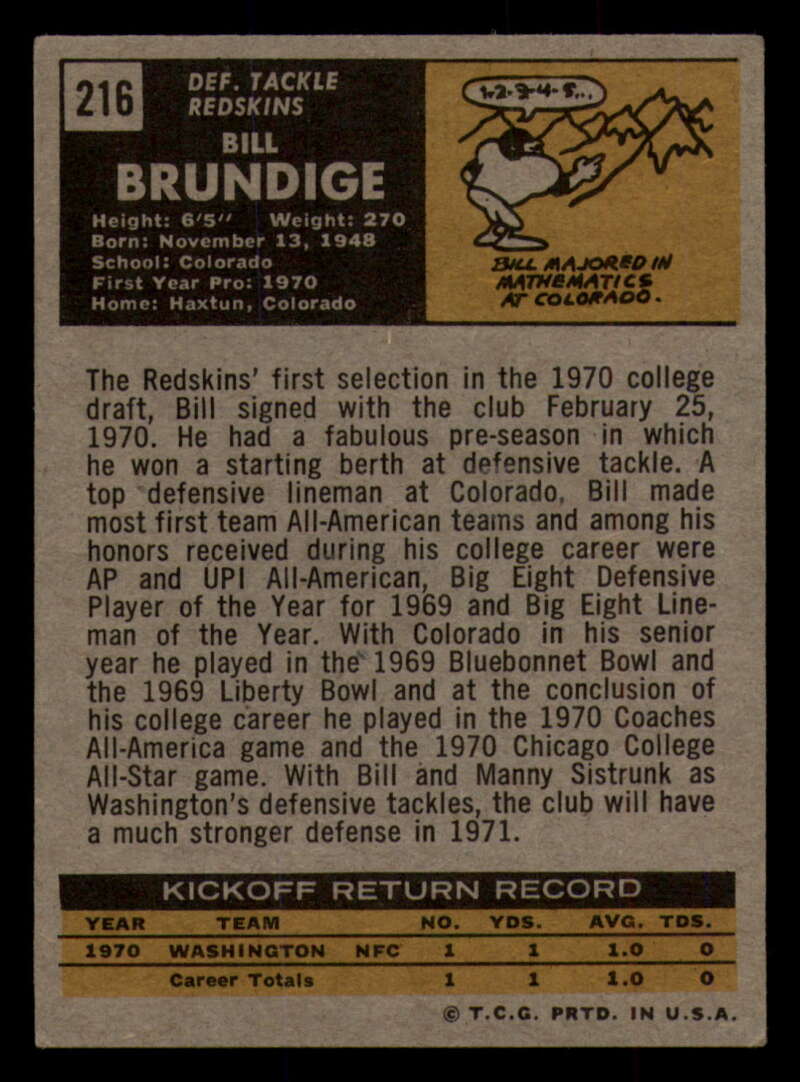 216

DEF. TACKLE
REDSKINS

BILL
BRUNDIGE

Height: 6'5" Weight: 270
Born: November 13, 1948
School: Colorado
First Year Pro: 1970
Home: Haxtun, Colorado

1-2-3-4-5...

BILL MAJORED IN MATHEMATICS AT COLORADO.

The Redskins' first selection in the 1970 college draft, Bill signed with the club February 25, 1970. He had a fabulous pre-season in which he won a starting berth at defensive tackle. A top defensive lineman at Colorado, Bill made most first team All-American teams and among his honors received during his college career were AP and UPI All-American, Big Eight Defensive Player of the Year for 1969 and Big Eight Lineman of the Year. With Colorado in his senior year he played in the 1969 Bluebonnet Bowl and the 1969 Liberty Bowl and at the conclusion of his college career he played in the 1970 Coaches All-America game and the 1970 Chicago College All-Star game. With Bill and Manny Sistrunk as Washington's defensive tackles, the club will have a much stronger defense in 1971.

KICKOFF RETURN RECORD

| YEAR | TEAM | | NO. | YDS. | AVG. | TDS. |
|---|---|---|---|---|---|---|
| 1970 | WASHINGTON | NFC | 1 | 1 | 1.0 | 0 |
| | Career Totals | | 1 | 1 | 1.0 | 0 |

© T.C.G. PRTD. IN U.S.A.